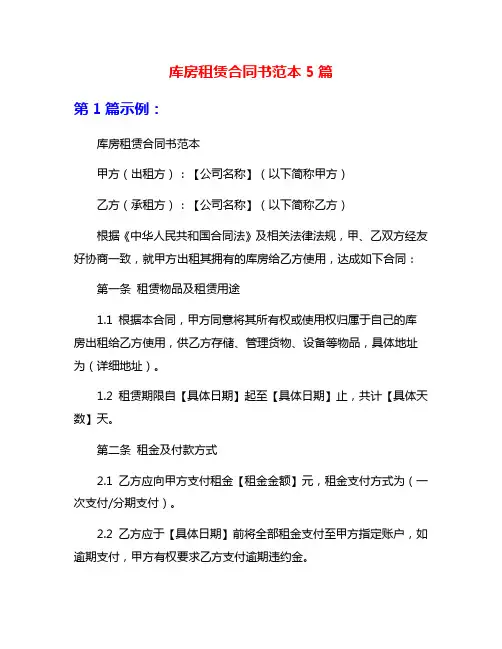 库房租赁合同书范本 5 篇

第 1 篇示例：

库房租赁合同书范本

甲方（出租方）：【公司名称】（以下简称甲方）

乙方（承租方）：【公司名称】（以下简称乙方）

根据《中华人民共和国合同法》及相关法律法规，甲、乙双方经友好协商一致，就甲方出租其拥有的库房给乙方使用，达成如下合同：

第一条 租赁物品及租赁用途

1.1 根据本合同，甲方同意将其所有权或使用权归属于自己的库房出租给乙方使用，供乙方存储、管理货物、设备等物品，具体地址为（详细地址）。

1.2 租赁期限自【具体日期】起至【具体日期】止，共计【具体天数】天。

第二条 租金及付款方式

2.1 乙方应向甲方支付租金【租金金额】元，租金支付方式为（一次支付/分期支付）。

2.2 乙方应于【具体日期】前将全部租金支付至甲方指定账户，如逾期支付，甲方有权要求乙方支付逾期违约金。